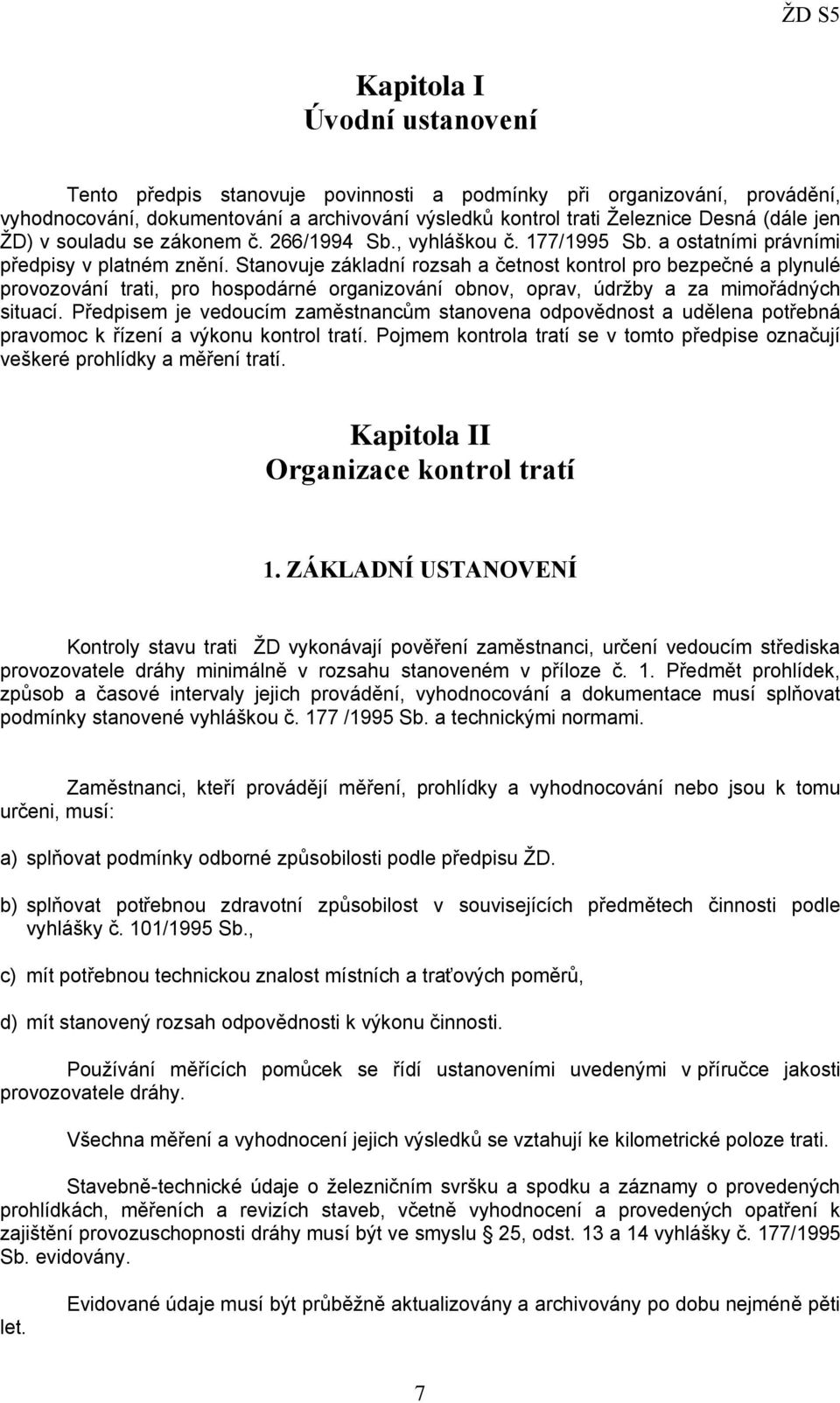 ŽD S5

Kapitola I
Úvodní ustanovení

Tento předpis stanovuje povinnosti a podmínky při organizování, provádění, vyhodnocování, dokumentování a archivování výsledků kontrol trati Železnice Desná (dále jen ŽD) v souladu se zákonem č. 266/1994 Sb., vyhláškou č. 177/1995 Sb. a ostatními právními předpisy v platném znění. Stanovuje základní rozsah a četnost kontrol pro bezpečné a plynulé provozování trati, pro hospodárné organizování obnov, oprav, údržby a za mimořádných situací. Předpisem je vedoucím zaměstnancům stanovena odpovědnost a udělena potřebná pravomoc k řízení a výkonu kontrol tratí. Pojmem kontrola tratí se v tomto předpise označují veškeré prohlídky a měření tratí.

Kapitola II
Organizace kontrol tratí

1. ZÁKLADNÍ USTANOVENÍ

Kontroly stavu trati ŽD vykonávají pověření zaměstnanci, určení vedoucím střediska provozovatele dráhy minimálně v rozsahu stanoveném v příloze č. 1. Předmět prohlídek, způsob a časové intervaly jejich provádění, vyhodnocování a dokumentace musí splňovat podmínky stanovené vyhláškou č. 177 /1995 Sb. a technickými normami.

Zaměstnanci, kteří provádějí měření, prohlídky a vyhodnocování nebo jsou k tomu určeni, musí:

a) splňovat podmínky odborné způsobilosti podle předpisu ŽD.

b) splňovat potřebnou zdravotní způsobilost v souvisejících předmětech činnosti podle vyhlášky č. 101/1995 Sb.,

c) mít potřebnou technickou znalost místních a traťových poměrů,

d) mít stanovený rozsah odpovědnosti k výkonu činnosti.

Používání měřících pomůcek se řídí ustanoveními uvedenými v příručce jakosti provozovatele dráhy.

Všechna měření a vyhodnocení jejich výsledků se vztahují ke kilometrické poloze trati.

Stavebně-technické údaje o železničním svršku a spodku a záznamy o provedených prohlídkách, měřeních a revizích staveb, včetně vyhodnocení a provedených opatření k zajištění provozuschopnosti dráhy musí být ve smyslu 25, odst. 13 a 14 vyhlášky č. 177/1995 Sb. evidovány.

Evidované údaje musí být průběžně aktualizovány a archivovány po dobu nejméně pěti let.

7